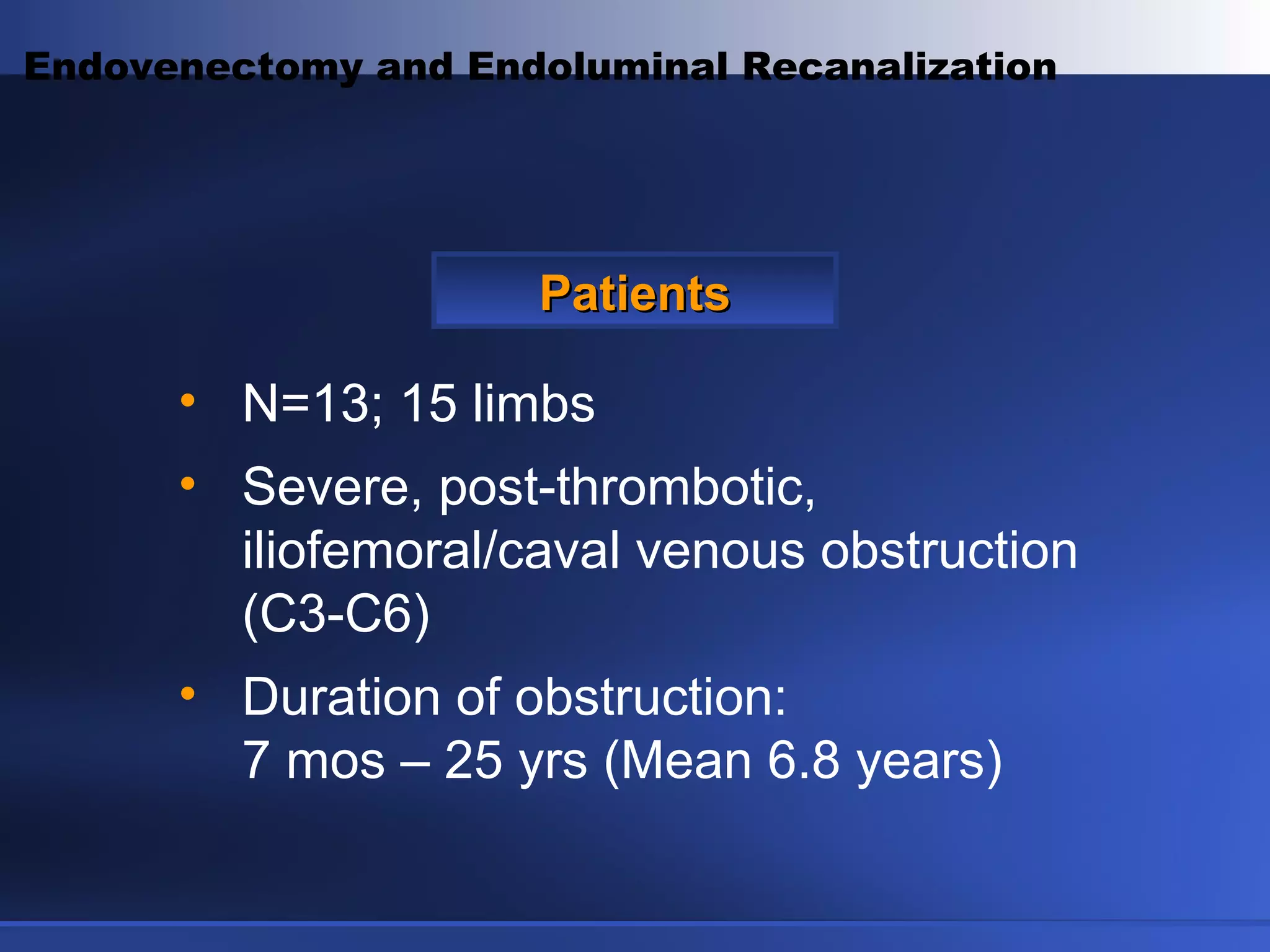 Endovenectomy and Endoluminal Recanalization

Patients

• N=13; 15 limbs
• Severe, post-thrombotic, iliofemoral/caval venous obstruction (C3-C6)
• Duration of obstruction:
7 mos – 25 yrs (Mean 6.8 years)